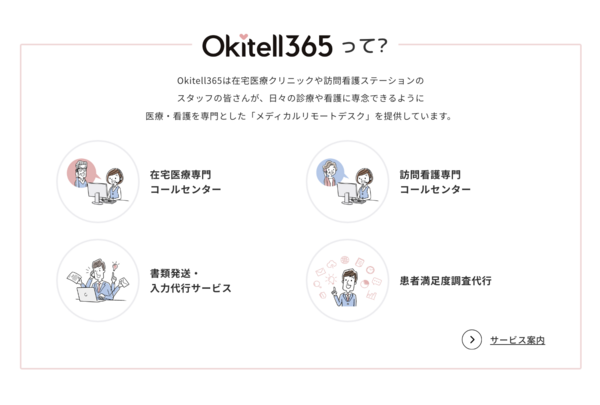 Okitell365 って?

Okitell365は在宅医療クリニックや訪問看護ステーションのスタッフの皆さんが、日々の診療や看護に専念できるように医療・看護を専門とした「メディカルリモートデスク」を提供しています。

在宅医療専門
コールセンター

訪問看護専門
コールセンター

書類発送・
入力代行サービス

患者満足度調査代行

サービス案内